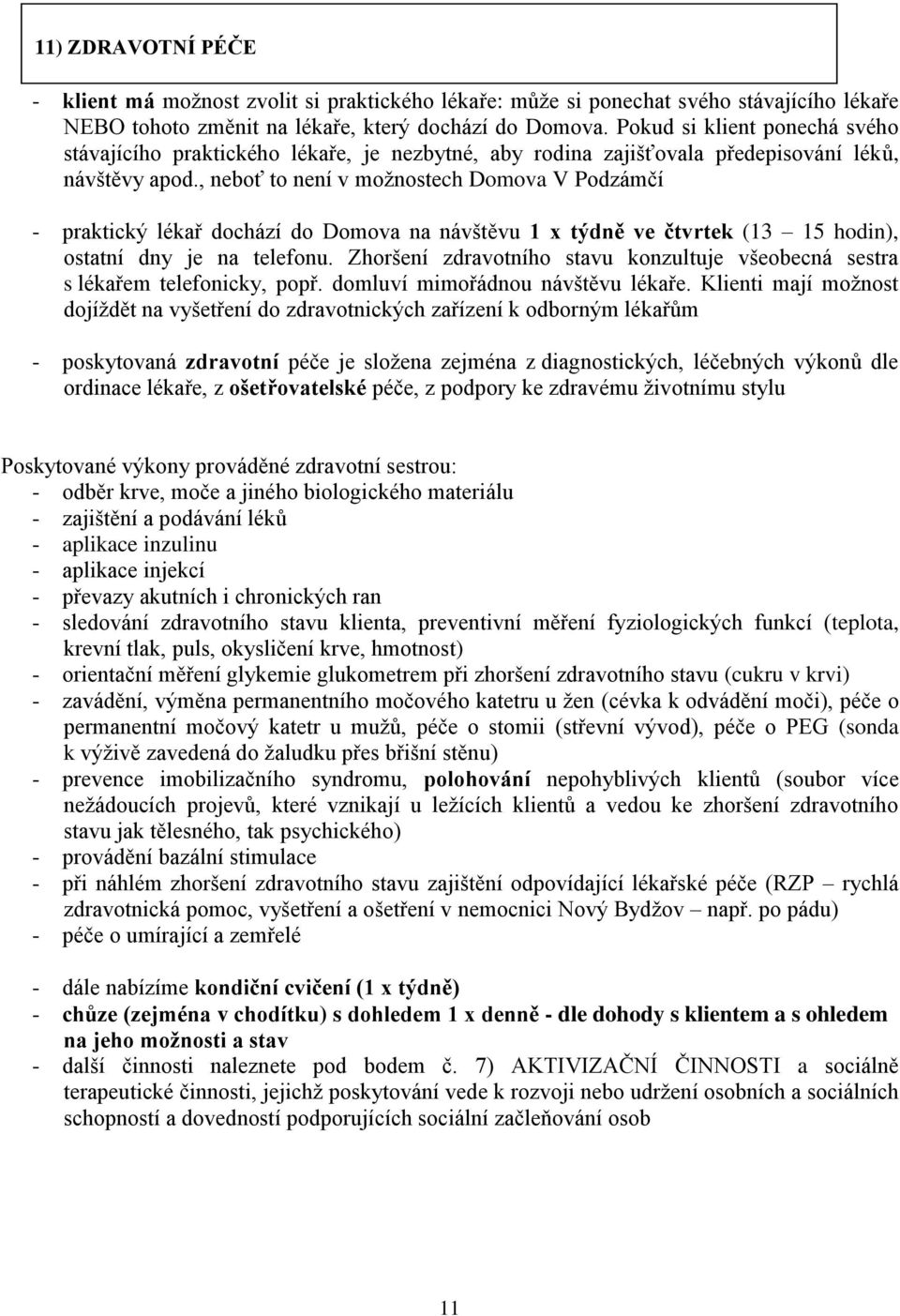 11) ZDRAVOTNÍ PÉČE

- klient má možnost zvolit si praktického lékaře: může si ponechat svého stávajícího lékaře NEBO tohoto změnit na lékaře, který dochází do Domova. Pokud si klient ponechá svého stávajícího praktického lékaře, je nezbytné, aby rodina zajišťovala předepisování léků, návštěvy apod., neboť to není v možnostech Domova V Podzámčí

- praktický lékař dochází do Domova na návštěvu 1 x týdně ve čtvrtek (13 – 15 hodin), ostatní dny je na telefonu. Zhoršení zdravotního stavu konzultuje všeobecná sestra s lékařem telefonicky, popř. domluví mimořádnou návštěvu lékaře. Klienti mají možnost dojíždět na vyšetření do zdravotnických zařízení k odborným lékařům

- poskytovaná zdravotní péče je složena zejména z diagnostických, léčebných výkonů dle ordinace lékaře, z ošetřovatelské péče, z podpory ke zdravému životnímu stylu

Poskytované výkony prováděné zdravotní sestrou:
- odběr krve, moče a jiného biologického materiálu
- zajištění a podávání léků
- aplikace inzulinu
- aplikace injekcí
- převazy akutních i chronických ran
- sledování zdravotního stavu klienta, preventivní měření fyziologických funkcí (teplota, krevní tlak, puls, okysličení krve, hmotnost)
- orientační měření glykemie glukometrem při zhoršení zdravotního stavu (cukru v krvi)
- zavádění, výměna permanentního močového katetru u žen (cévka k odvádění moči), péče o permanentní močový katetr u mužů, péče o stomii (střevní vývod), péče o PEG (sonda k výživě zavedená do žaludku přes břišní stěnu)
- prevence imobilizačního syndromu, polohování nepohyblivých klientů (soubor více nežádoucích projevů, které vznikají u ležících klientů a vedou ke zhoršení zdravotního stavu jak tělesného, tak psychického)
- provádění bazální stimulace
- při náhlém zhoršení zdravotního stavu zajištění odpovídající lékařské péče (RZP – rychlá zdravotnická pomoc, vyšetření a ošetření v nemocnici Nový Bydžov – např. po pádu)
- péče o umírající a zemřelé

- dále nabízíme kondiční cvičení (1 x týdně)
- chůze (zejména v chodítku) s dohledem 1 x denně - dle dohody s klientem a s ohledem na jeho možnosti a stav
- další činnosti naleznete pod bodem č. 7) AKTIVIZAČNÍ ČINNOSTI a sociálně terapeutické činnosti, jejichž poskytování vede k rozvoji nebo udržení osobních a sociálních schopností a dovedností podporujících sociální začleňování osob

11